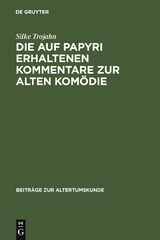 DE GRUYTER

Silke Trojahn

DIE AUF PAPYRI ERHALTENEN KOMMENTARE ZUR ALTEN KOMÖDIE

BEITRÄGE ZUR ALTERTUMSKUNDE

DE G